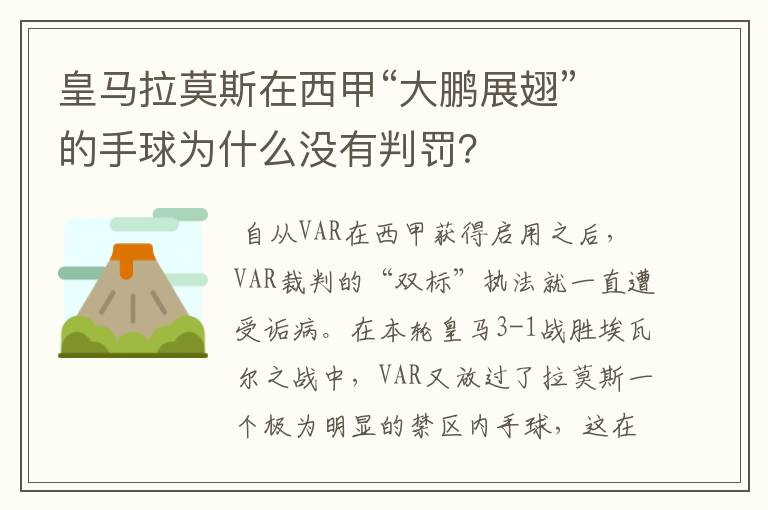 皇马拉莫斯在西甲“大鹏展翅”的手球为什么没有判罚？

自从VAR在西甲获得启用之后，VAR裁判的“双标”执法就一直遭受诟病。在本轮皇马3-1战胜埃瓦尔之战中，VAR又放过了拉莫斯一个极为明显的禁区内手球，这在